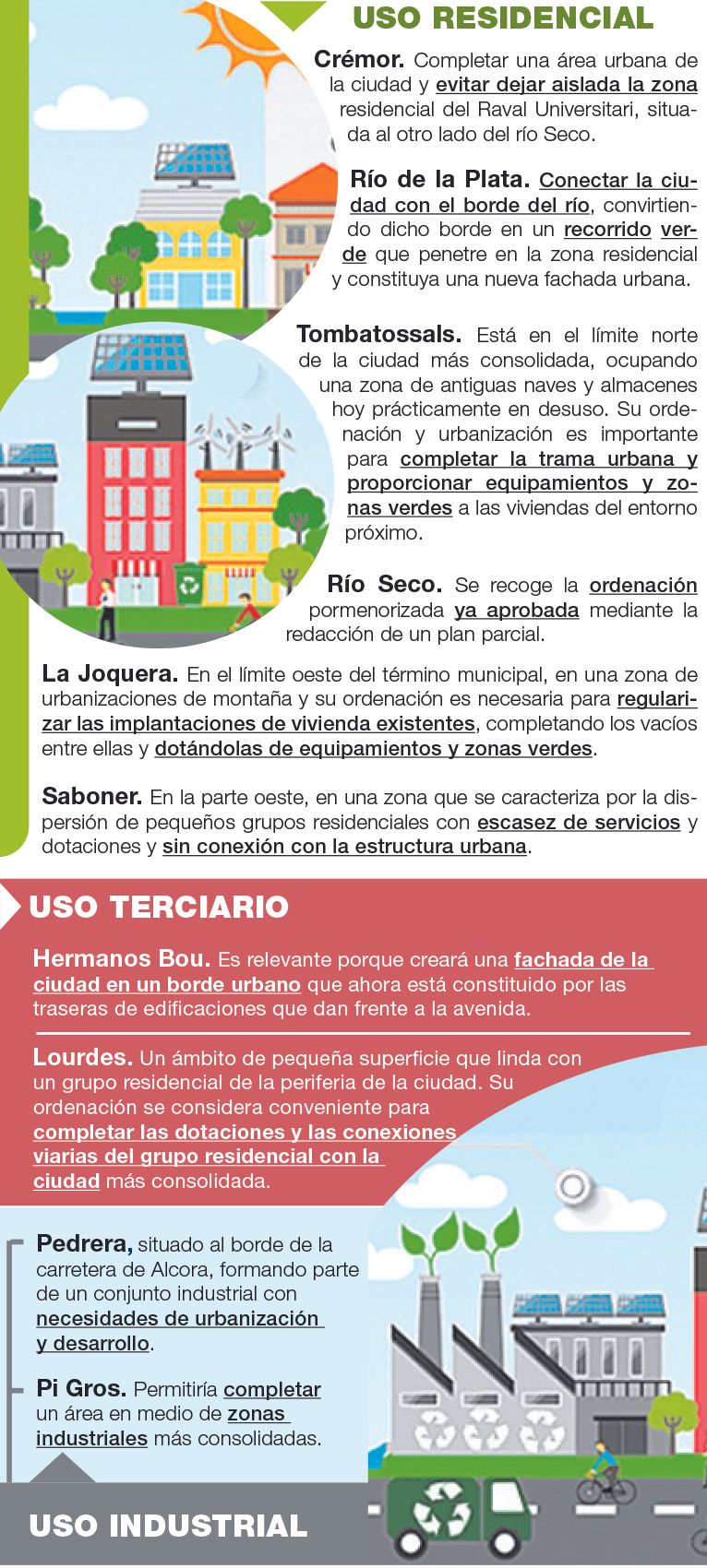 USO RESIDENCIAL

Crémor. Completar una área urbana de la ciudad y evitar dejar aislada la zona residencial del Raval Universitari, situada al otro lado del río Seco.

Río de la Plata. Conectar la ciudad con el borde del río, convirtiendo dicho borde en un recorrido verde que penetre en la zona residencial y constituya una nueva fachada urbana.

Tombatossals. Está en el límite norte de la ciudad más consolidada, ocupando una zona de antiguas naves y almacenes hoy prácticamente en desuso. Su ordenación y urbanización es importante para completar la trama urbana y proporcionar equipamientos y zonas verdes a las viviendas del entorno próximo.

Río Seco. Se recoge la ordenación pormenorizada ya aprobada mediante la redacción de un plan parcial.

La Joquera. En el límite oeste del término municipal, en una zona de urbanizaciones de montaña y su ordenación es necesaria para regularizar las implantaciones de vivienda existentes, completando los vacíos entre ellas y dotándolas de equipamientos y zonas verdes.

Saboner. En la parte oeste, en una zona que se caracteriza por la dispersión de pequeños grupos residenciales con escasez de servicios y dotaciones y sin conexión con la estructura urbana.

USO TERCIARIO

Hermanos Bou. Es relevante porque creará una fachada de la ciudad en un borde urbano que ahora está constituido por las traseras de edificaciones que dan frente a la avenida.

Lourdes. Un ámbito de pequeña superficie que linda con un grupo residencial de la periferia de la ciudad. Su ordenación se considera conveniente para completar las dotaciones y las conexiones viarias del grupo residencial con la ciudad más consolidada.

Pedrera, situado al borde de la carretera de Alcora, formando parte de un conjunto industrial con necesidades de urbanización y desarrollo.

Pi Gros. Permitiría completar un área en medio de zonas industriales más consolidadas.

USO INDUSTRIAL